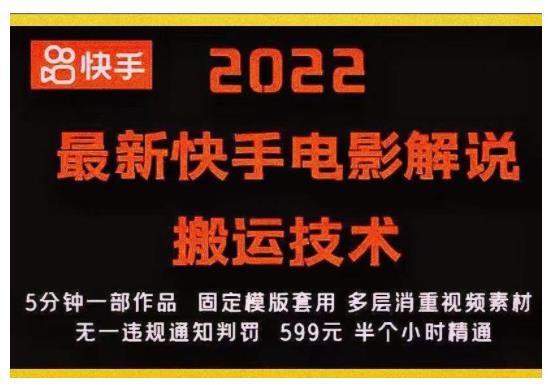 快手

2022

最新快手电影解说

搬运技术

5分钟一部作品 固定模版套用 多层消重视频素材

无一违规通知判罚 599元 半个小时精通